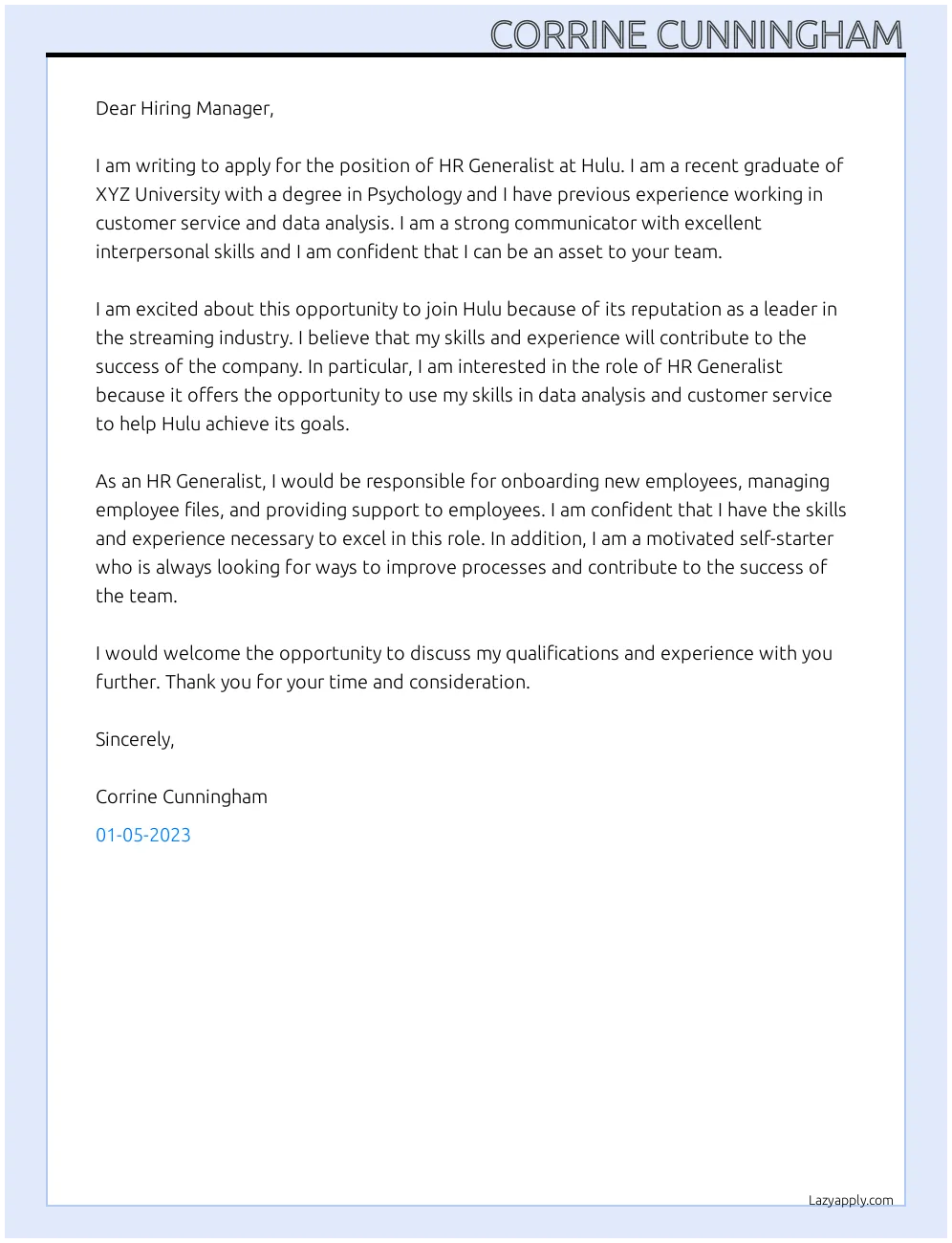 CORRINE CUNNINGHAM

Dear Hiring Manager,

I am writing to apply for the position of HR Generalist at Hulu. I am a recent graduate of XYZ University with a degree in Psychology and I have previous experience working in customer service and data analysis. I am a strong communicator with excellent interpersonal skills and I am confident that I can be an asset to your team.

I am excited about this opportunity to join Hulu because of its reputation as a leader in the streaming industry. I believe that my skills and experience will contribute to the success of the company. In particular, I am interested in the role of HR Generalist because it offers the opportunity to use my skills in data analysis and customer service to help Hulu achieve its goals.

As an HR Generalist, I would be responsible for onboarding new employees, managing employee files, and providing support to employees. I am confident that I have the skills and experience necessary to excel in this role. In addition, I am a motivated self-starter who is always looking for ways to improve processes and contribute to the success of the team.

I would welcome the opportunity to discuss my qualifications and experience with you further. Thank you for your time and consideration.

Sincerely,

Corrine Cunningham

01-05-2023

Lazyapply.com